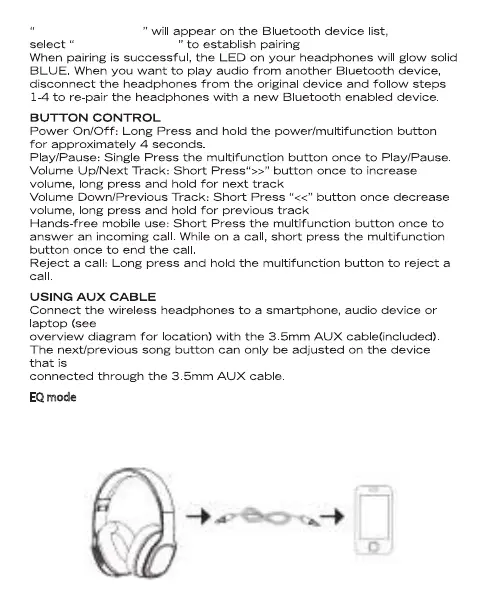 "                              " will appear on the Bluetooth device list, select "                              " to establish pairing
When pairing is successful, the LED on your headphones will glow solid BLUE. When you want to play audio from another Bluetooth device, disconnect the headphones from the original device and follow steps 1-4 to re-pair the headphones with a new Bluetooth enabled device.

BUTTON CONTROL
Power On/Off: Long Press and hold the power/multifunction button for approximately 4 seconds.
Play/Pause: Single Press the multifunction button once to Play/Pause.
Volume Up/Next Track: Short Press">>" button once to increase volume, long press and hold for next track
Volume Down/Previous Track: Short Press "<<" button once decrease volume, long press and hold for previous track
Hands-free mobile use: Short Press the multifunction button once to answer an incoming call. While on a call, short press the multifunction button once to end the call.
Reject a call: Long press and hold the multifunction button to reject a call.

USING AUX CABLE
Connect the wireless headphones to a smartphone, audio device or laptop (see
overview diagram for location) with the 3.5mm AUX cable(included).
The next/previous song button can only be adjusted on the device that is
connected through the 3.5mm AUX cable.

EQ mode